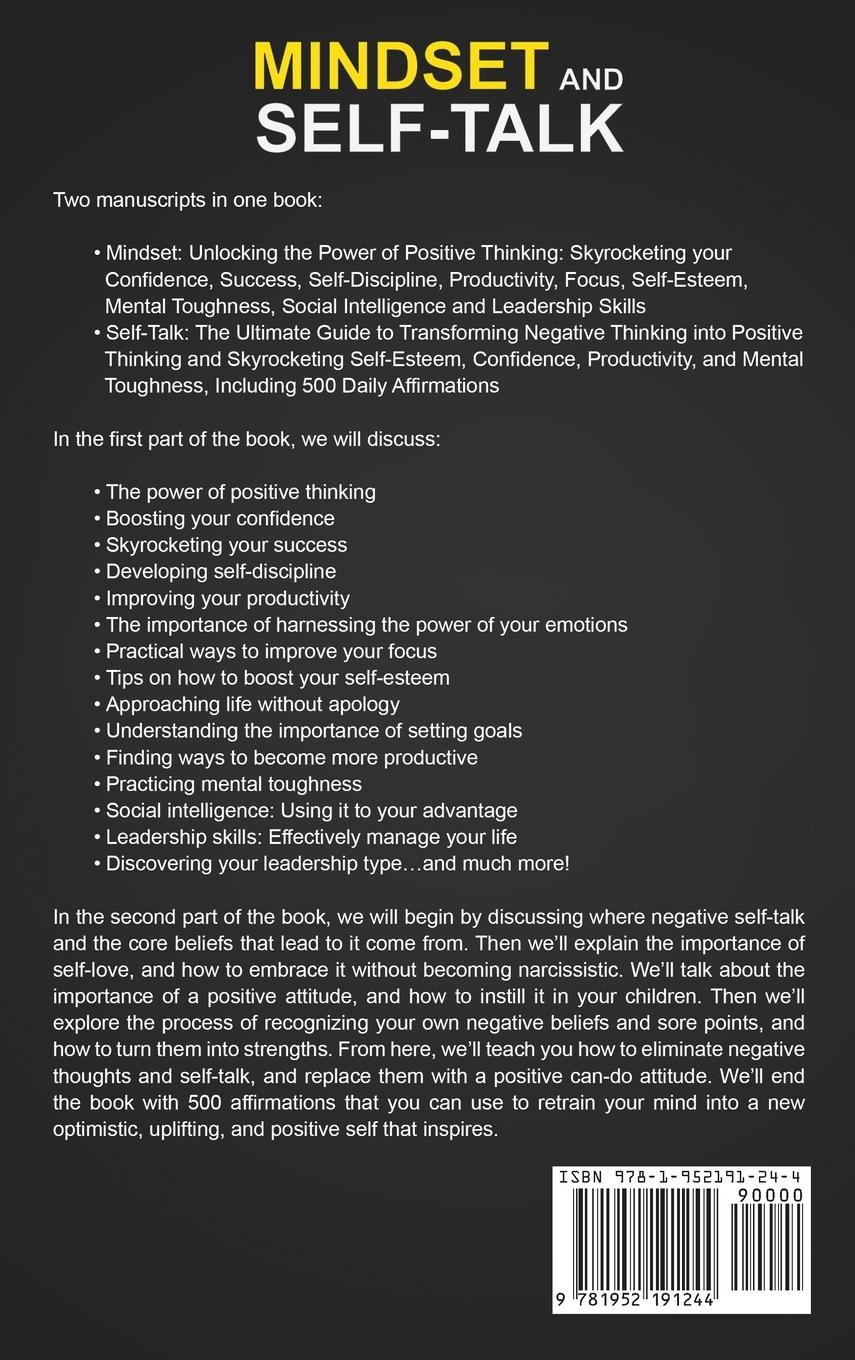 MINDSET AND
SELF-TALK

Two manuscripts in one book:

• Mindset: Unlocking the Power of Positive Thinking: Skyrocketing your Confidence, Success, Self-Discipline, Productivity, Focus, Self-Esteem, Mental Toughness, Social Intelligence and Leadership Skills
• Self-Talk: The Ultimate Guide to Transforming Negative Thinking into Positive Thinking and Skyrocketing Self-Esteem, Confidence, Productivity, and Mental Toughness, Including 500 Daily Affirmations

In the first part of the book, we will discuss:

• The power of positive thinking
• Boosting your confidence
• Skyrocketing your success
• Developing self-discipline
• Improving your productivity
• The importance of harnessing the power of your emotions
• Practical ways to improve your focus
• Tips on how to boost your self-esteem
• Approaching life without apology
• Understanding the importance of setting goals
• Finding ways to become more productive
• Practicing mental toughness
• Social intelligence: Using it to your advantage
• Leadership skills: Effectively manage your life
• Discovering your leadership type…and much more!

In the second part of the book, we will begin by discussing where negative self-talk and the core beliefs that lead to it come from. Then we'll explain the importance of self-love, and how to embrace it without becoming narcissistic. We'll talk about the importance of a positive attitude, and how to instill it in your children. Then we'll explore the process of recognizing your own negative beliefs and sore points, and how to turn them into strengths. From here, we'll teach you how to eliminate negative thoughts and self-talk, and replace them with a positive can-do attitude. We'll end the book with 500 affirmations that you can use to retrain your mind into a new optimistic, uplifting, and positive self that inspires.

ISBN 978-1-952191-24-4
90000
9 781952 191244